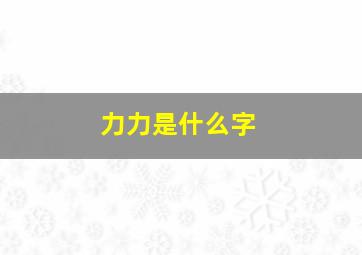 力力是什么字